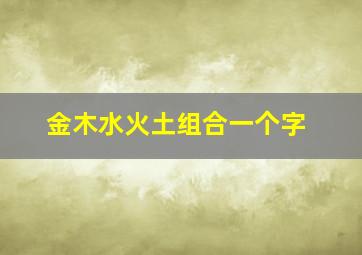 金木水火土组合一个字